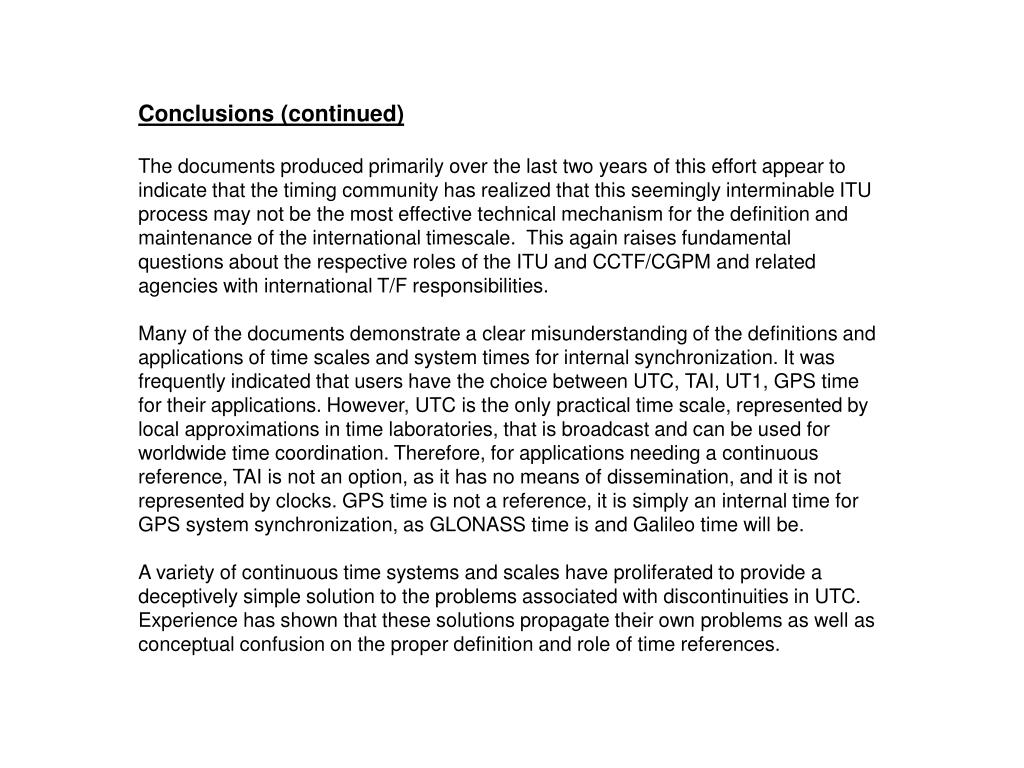 Conclusions (continued)

The documents produced primarily over the last two years of this effort appear to indicate that the timing community has realized that this seemingly interminable ITU process may not be the most effective technical mechanism for the definition and maintenance of the international timescale. This again raises fundamental questions about the respective roles of the ITU and CCTF/CGPM and related agencies with international T/F responsibilities.

Many of the documents demonstrate a clear misunderstanding of the definitions and applications of time scales and system times for internal synchronization. It was frequently indicated that users have the choice between UTC, TAI, UT1, GPS time for their applications. However, UTC is the only practical time scale, represented by local approximations in time laboratories, that is broadcast and can be used for worldwide time coordination. Therefore, for applications needing a continuous reference, TAI is not an option, as it has no means of dissemination, and it is not represented by clocks. GPS time is not a reference, it is simply an internal time for GPS system synchronization, as GLONASS time is and Galileo time will be.

A variety of continuous time systems and scales have proliferated to provide a deceptively simple solution to the problems associated with discontinuities in UTC. Experience has shown that these solutions propagate their own problems as well as conceptual confusion on the proper definition and role of time references.